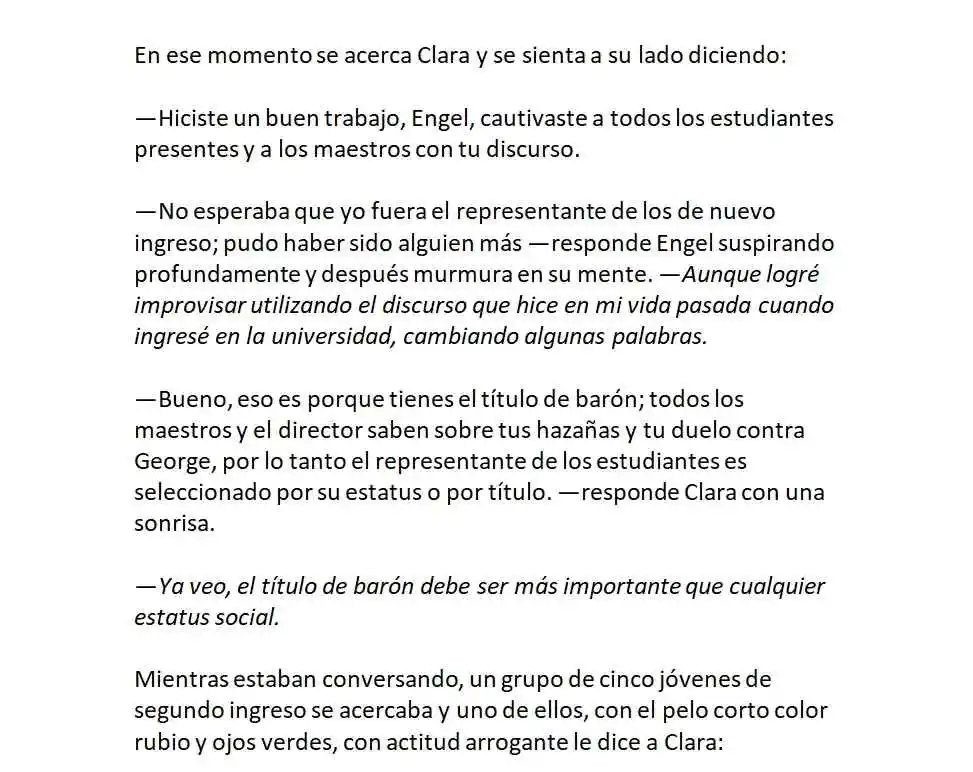 En ese momento se acerca Clara y se sienta a su lado diciendo:

—Hiciste un buen trabajo, Engel, cautivaste a todos los estudiantes presentes y a los maestros con tu discurso.

—No esperaba que yo fuera el representante de los de nuevo ingreso; pudo haber sido alguien más —responde Engel suspirando profundamente y después murmura en su mente. —Aunque logré improvisar utilizando el discurso que hice en mi vida pasada cuando ingresé en la universidad, cambiando algunas palabras.

—Bueno, eso es porque tienes el título de barón; todos los maestros y el director saben sobre tus hazañas y tu duelo contra George, por lo tanto el representante de los estudiantes es seleccionado por su estatus o por título. —responde Clara con una sonrisa.

—Ya veo, el título de barón debe ser más importante que cualquier estatus social.

Mientras estaban conversando, un grupo de cinco jóvenes de segundo ingreso se acercaba y uno de ellos, con el pelo corto color rubio y ojos verdes, con actitud arrogante le dice a Clara: